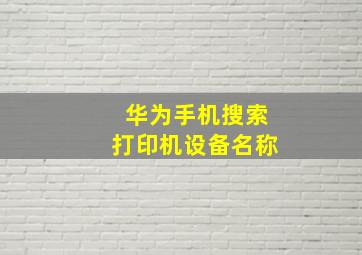 华为手机搜索
打印机设备名称